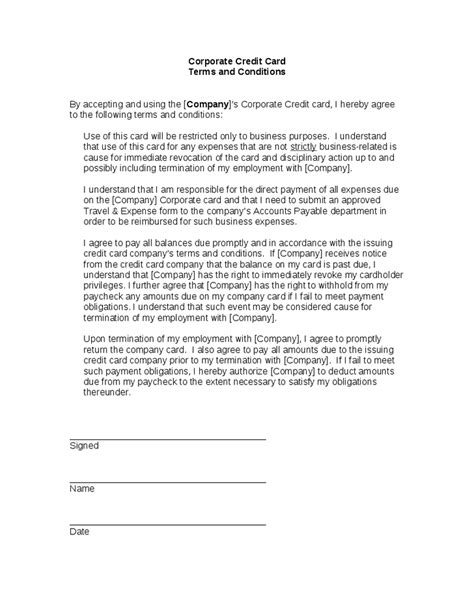 Corporate Credit Card
Terms and Conditions

By accepting and using the [Company]'s Corporate Credit card, I hereby agree to the following terms and conditions:

Use of this card will be restricted only to business purposes. I understand that use of this card for any expenses that are not strictly business-related is cause for immediate revocation of the card and disciplinary action up to and possibly including termination of my employment with [Company].

I understand that I am responsible for the direct payment of all expenses due on the [Company] Corporate card and that I need to submit an approved Travel & Expense form to the company's Accounts Payable department in order to be reimbursed for such business expenses.

I agree to pay all balances due promptly and in accordance with the issuing credit card company's terms and conditions. If [Company] receives notice from the credit card company that the balance on my card is past due, I understand that [Company] has the right to immediately revoke my cardholder privileges. I further agree that [Company] has the right to withhold from my paycheck any amounts due on my company card if I fail to meet payment obligations. I understand that such event may be considered cause for termination of my employment with [Company].

Upon termination of my employment with [Company], I agree to promptly return the company card. I also agree to pay all amounts due to the issuing credit card company prior to my termination with [Company]. If I fail to meet such payment obligations, I hereby authorize [Company] to deduct amounts due from my paycheck to the extent necessary to satisfy my obligations thereunder.

Signed

Name

Date